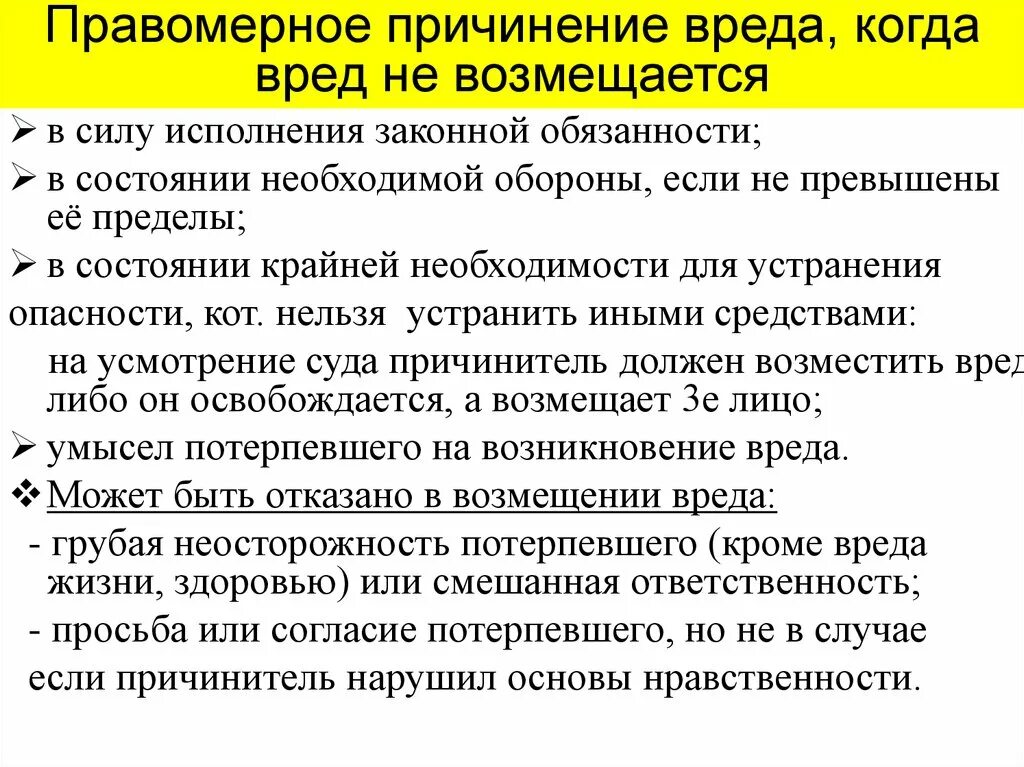 Правомерное причинение вреда, когда вред не возмещается

➢ в силу исполнения законной обязанности;

➢ в состоянии необходимой обороны, если не превышены её пределы;

➢ в состоянии крайней необходимости для устранения опасности, кот. нельзя устранить иными средствами: на усмотрение суда причинитель должен возместить вред либо он освобождается, а возмещает 3е лицо;

➢ умысел потерпевшего на возникновение вреда.

❖ Может быть отказано в возмещении вреда:

- грубая неосторожность потерпевшего (кроме вреда жизни, здоровью) или смешанная ответственность;

- просьба или согласие потерпевшего, но не в случае если причинитель нарушил основы нравственности.